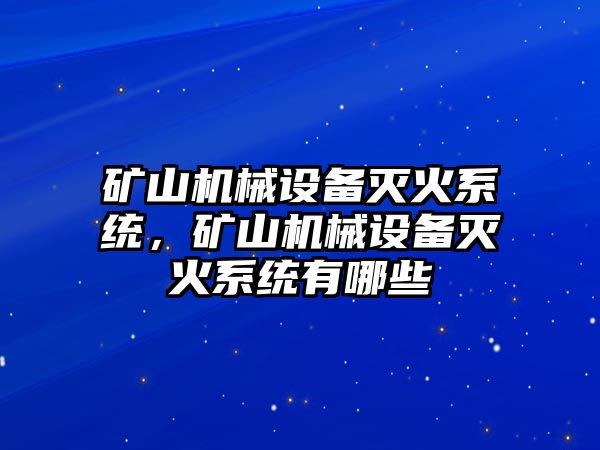 矿山机械设备灭火系统，矿山机械设备灭火系统有哪些